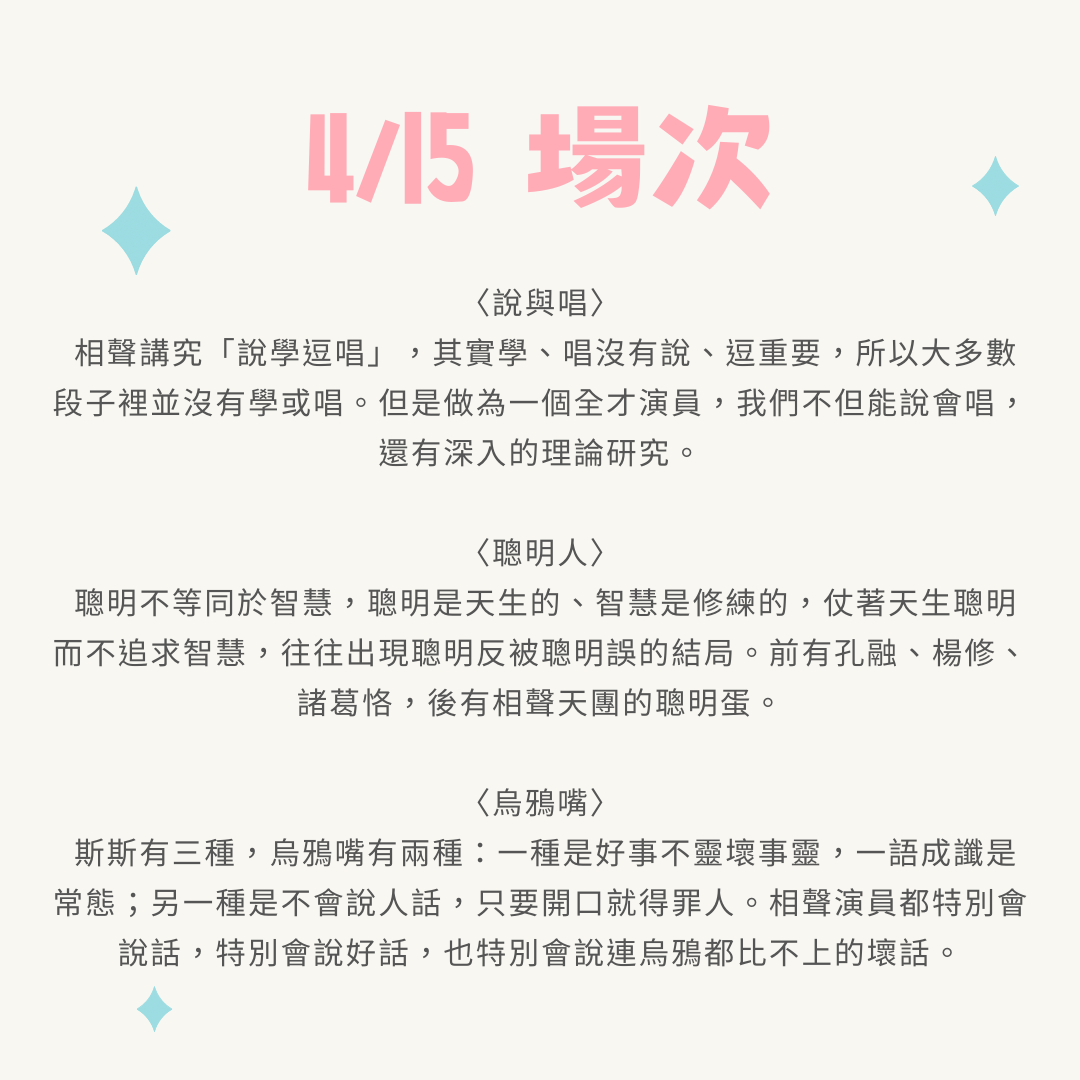 4/15 場次

〈說與唱〉
相聲講究「說學逗唱」，其實學、唱沒有說、逗重要，所以大多數段子裡並沒有學或唱。但是做為一個全才演員，我們不但能說會唱，還有深入的理論研究。

〈聰明人〉
聰明不等同於智慧，聰明是天生的、智慧是修練的，仗著天生聰明而不追求智慧，往往出現聰明反被聰明誤的結局。前有孔融、楊修、諸葛恪，後有相聲天團的聰明蛋。

〈烏鴉嘴〉
斯斯有三種，烏鴉嘴有兩種：一種是好事不靈壞事靈，一語成讖是常態；另一種是不會說人話，只要開口就得罪人。相聲演員都特別會說話，特別會說好話，也特別會說連烏鴉都比不上的壞話。